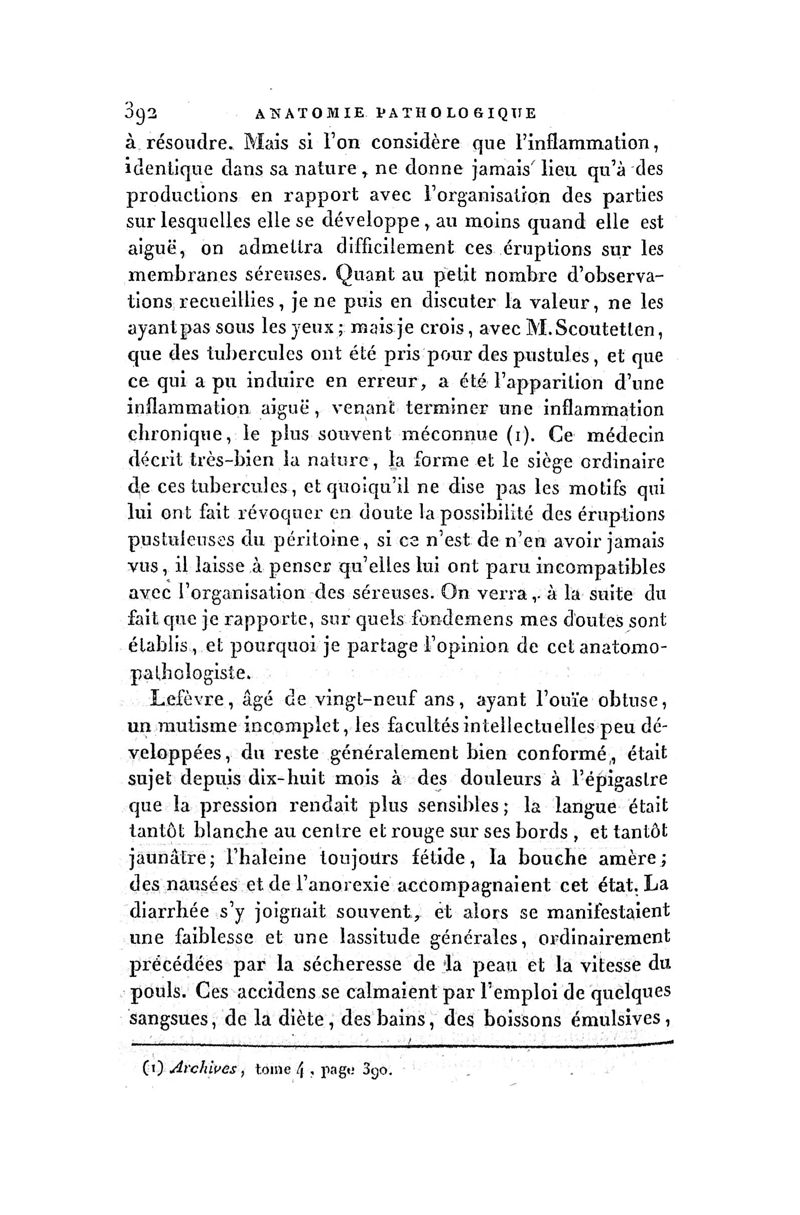 392 ANATOMIE PATHOLOGIQUE

à résoudre. Mais si l'on considère que l'inflammation, identique dans sa nature, ne donne jamais lieu qu'à des productions en rapport avec l'organisation des parties sur lesquelles elle se développe, au moins quand elle est aiguë, on admettra difficilement ces éruptions sur les membranes séreuses. Quant au petit nombre d'observations recueillies, je ne puis en discuter la valeur, ne les ayant pas sous les yeux; mais je crois, avec M. Scoutetten, que des tubercules ont été pris pour des pustules, et que ce qui a pu induire en erreur, a été l'apparition d'une inflammation aiguë, venant terminer une inflammation chronique, le plus souvent méconnue (1). Ce médecin décrit très-bien la nature, la forme et le siège ordinaire de ces tubercules, et quoiqu'il ne dise pas les motifs qui lui ont fait révoquer en doute la possibilité des éruptions pustuleuses du péritoine, si ce n'est de n'en avoir jamais vus, il laisse à penser qu'elles lui ont paru incompatibles avec l'organisation des séreuses. On verra, à la suite du fait que je rapporte, sur quels fondemens mes doutes sont établis, et pourquoi je partage l'opinion de cet anatomo-pathologiste.

Lefèvre, âgé de vingt-neuf ans, ayant l'ouïe obtuse, un mutisme incomplet, les facultés intellectuelles peu développées, du reste généralement bien conformé, était sujet depuis dix-huit mois à des douleurs à l'épigastre que la pression rendait plus sensibles; la langue était tantôt blanche au centre et rouge sur ses bords, et tantôt jaunâtre; l'haleine toujours fétide, la bouche amère; des nausées et de l'anorexie accompagnaient cet état. La diarrhée s'y joignait souvent, et alors se manifestaient une faiblesse et une lassitude générales, ordinairement précédées par la sécheresse de la peau et la vitesse du pouls. Ces accidens se calmaient par l'emploi de quelques sangsues, de la diète, des bains, des boissons émulsives,

(1) Archives, tome 4, page 390.